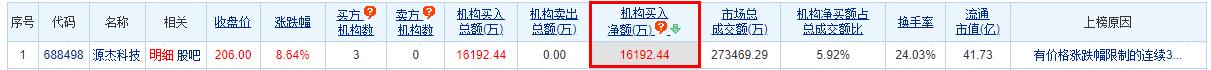 | 序号 | 代码 | 名称 | 相关 | 收盘价 | 涨跌幅 | 买方机构数 | 卖方机构数 | 机构买入总额(万) | 机构卖出总额(万) | 机构买入净额(万) | 市场总成交额(万) | 机构净买额占总成交额比 | 换手率 | 流通市值(亿) | 上榜原因 |
|---|---|---|---|---|---|---|---|---|---|---|---|---|---|---|---|
| 1 | 688498 | 源杰科技 | 明细 股吧 | 206.00 | 8.64% | 3 | 0 | 16192.44 | 0.00 | 16192.44 | 273469.29 | 5.92% | 24.03% | 41.73 | 有价格涨跌幅限制的连续3... |